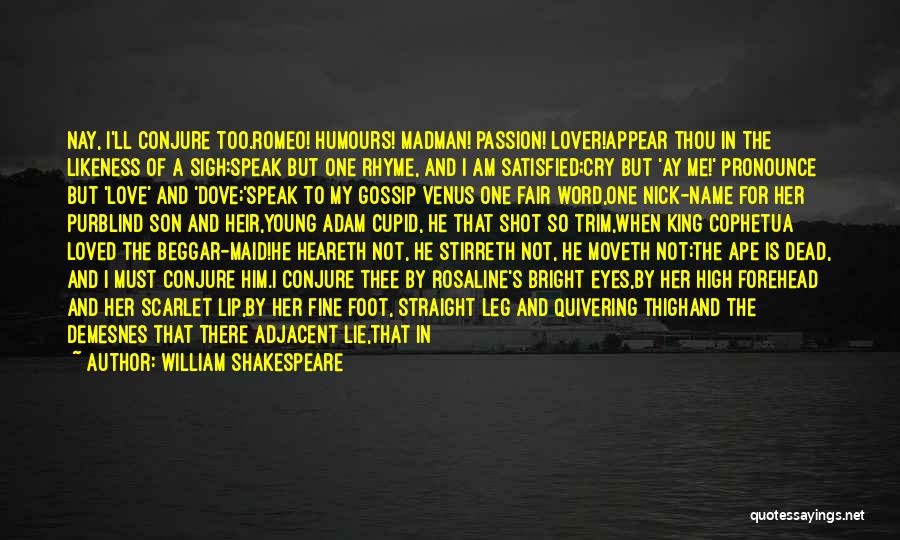 NAY, I'LL CONJURE TOO.ROMEO! HUMOURS! MADMAN! PASSION! LOVER!APPEAR THOU IN THE LIKENESS OF A SIGH:SPEAK BUT ONE RHYME, AND I AM SATISFIED;CRY BUT 'AY ME!' PRONOUNCE BUT 'LOVE' AND 'DOVE;'SPEAK TO MY GOSSIP VENUS ONE FAIR WORD,ONE NICK-NAME FOR HER PURBLIND SON AND HEIR,YOUNG ADAM CUPID, HE THAT SHOT SO TRIM,WHEN KING COPHETUA LOVED THE BEGGAR-MAID!HE HEARETH NOT, HE STIRRETH NOT, HE MOVETH NOT;THE APE IS DEAD, AND I MUST CONJURE HIM.I CONJURE THEE BY ROSALINE'S BRIGHT EYES,BY HER HIGH FOREHEAD AND HER SCARLET LIP,BY HER FINE FOOT, STRAIGHT LEG AND QUIVERING THIGHAND THE DEMESNES THAT THERE ADJACENT LIE,THAT IN

~ AUTHOR: WILLIAM SHAKESPEARE

quotessayings.net